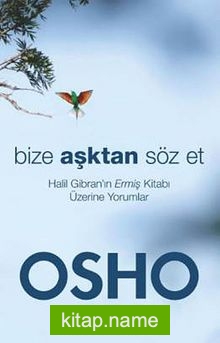 bize aşktan söz et

Halil Gibran'ın Ermiş Kitabı Üzerine Yorumlar

OSHO

kitap.name